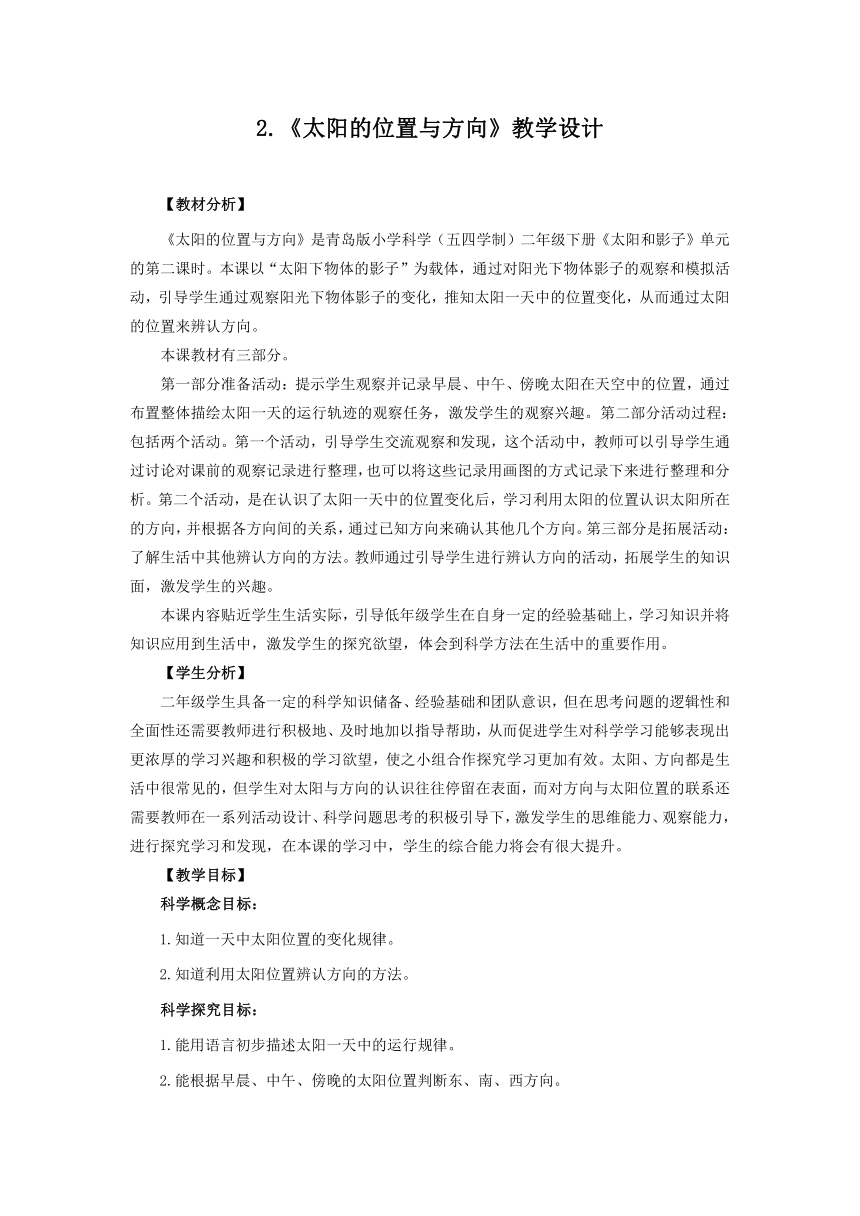 2.《太阳的位置与方向》教学设计

【教材分析】

《太阳的位置与方向》是青岛版小学科学（五四学制）二年级下册《太阳和影子》单元的第二课时。本课以“太阳下物体的影子”为载体，通过对阳光下物体影子的观察和模拟活动，引导学生通过观察阳光下物体影子的变化，推知太阳一天中的位置变化，从而通过太阳的位置来辨认方向。

本课教材有三部分。

第一部分准备活动：提示学生观察并记录早晨、中午、傍晚太阳在天空中的位置，通过布置整体描绘太阳一天的运行轨迹的观察任务，激发学生的观察兴趣。第二部分活动过程：包括两个活动。第一个活动，引导学生交流观察和发现，这个活动中，教师可以引导学生通过讨论对课前的观察记录进行整理，也可以将这些记录用画图的方式记录下来进行整理和分析。第二个活动，是在认识了太阳一天中的位置变化后，学习利用太阳的位置认识太阳所在的方向，并根据各方向间的关系，通过已知方向来确认其他几个方向。第三部分是拓展活动：了解生活中其他辨认方向的方法。教师通过引导学生进行辨认方向的活动，拓展学生的知识面，激发学生的兴趣。

本课内容贴近学生生活实际，引导低年级学生在自身一定的经验基础上，学习知识并将知识应用到生活中，激发学生的探究欲望，体会到科学方法在生活中的重要作用。

【学生分析】

二年级学生具备一定的科学知识储备、经验基础和团队意识，但在思考问题的逻辑性和全面性还需要教师进行积极地、及时地加以指导帮助，从而促进学生对科学学习能够表现出更浓厚的学习兴趣和积极的学习欲望，使之小组合作探究学习更加有效。太阳、方向都是生活中很常见的，但学生对太阳与方向的认识往往停留在表面，而对方向与太阳位置的联系还需要教师在一系列活动设计、科学问题思考的积极引导下，激发学生的思维能力、观察能力，进行探究学习和发现，在本课的学习中，学生的综合能力将会有很大提升。

【教学目标】

科学概念目标：

1.知道一天中太阳位置的变化规律。

2.知道利用太阳位置辨认方向的方法。

科学探究目标：

1.能用语言初步描述太阳一天中的运行规律。

2.能根据早晨、中午、傍晚的太阳位置判断东、南、西方向。